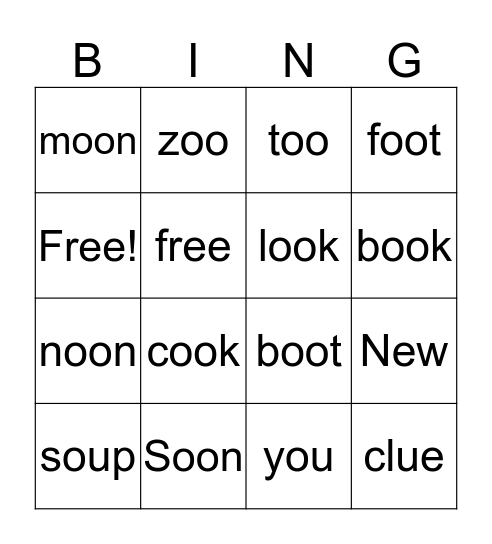 | B | I | N | G |
|---|---|---|---|
| moon | zoo | too | foot |
| Free! | free | look | book |
| noon | cook | boot | New |
| soup | Soon | you | clue |